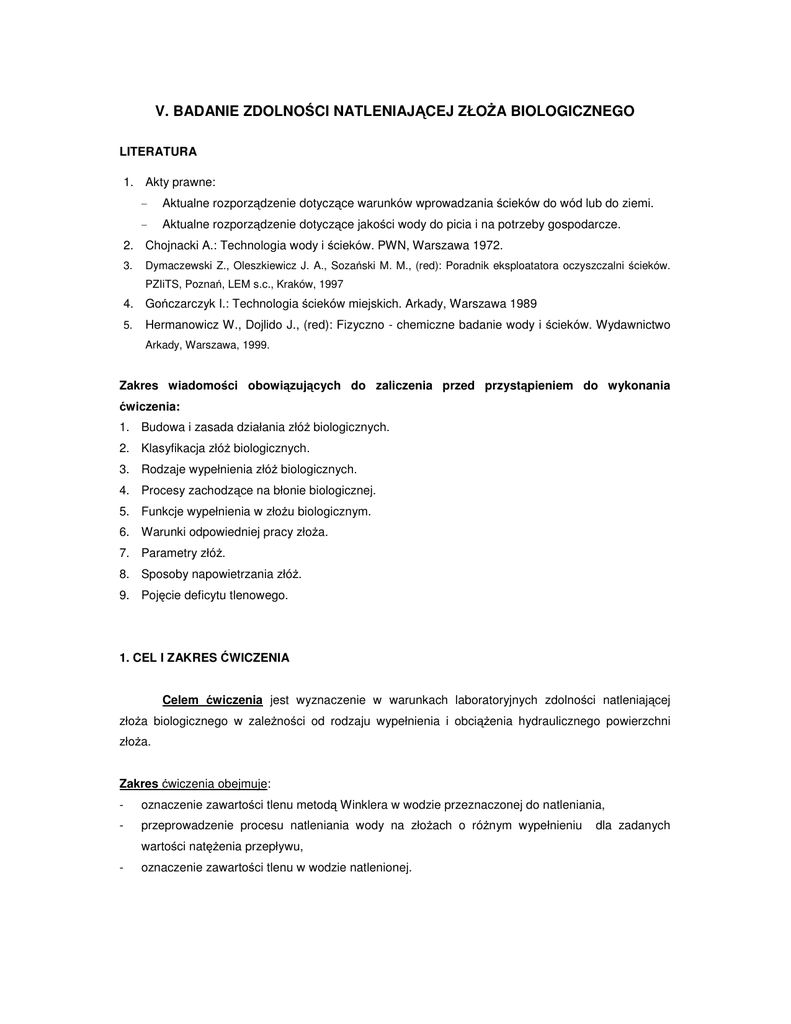 V. BADANIE ZDOLNOŚCI NATLENIAJĄCEJ ZŁOŻA BIOLOGICZNEGO

LITERATURA

1. Akty prawne:
– Aktualne rozporządzenie dotyczące warunków wprowadzania ścieków do wód lub do ziemi.
– Aktualne rozporządzenie dotyczące jakości wody do picia i na potrzeby gospodarcze.
2. Chojnacki A.: Technologia wody i ścieków. PWN, Warszawa 1972.
3. Dymaczewski Z., Oleszkiewicz J. A., Sozański M. M., (red): Poradnik eksploatatora oczyszczalni ścieków. PZIiTS, Poznań, LEM s.c., Kraków, 1997
4. Gończarczyk I.: Technologia ścieków miejskich. Arkady, Warszawa 1989
5. Hermanowicz W., Dojlido J., (red): Fizyczno - chemiczne badanie wody i ścieków. Wydawnictwo Arkady, Warszawa, 1999.

Zakres wiadomości obowiązujących do zaliczenia przed przystąpieniem do wykonania ćwiczenia:
1. Budowa i zasada działania złóż biologicznych.
2. Klasyfikacja złóż biologicznych.
3. Rodzaje wypełnienia złóż biologicznych.
4. Procesy zachodzące na błonie biologicznej.
5. Funkcje wypełnienia w złożu biologicznym.
6. Warunki odpowiedniej pracy złoża.
7. Parametry złóż.
8. Sposoby napowietrzania złóż.
9. Pojęcie deficytu tlenowego.

1. CEL I ZAKRES ĆWICZENIA

Celem ćwiczenia jest wyznaczenie w warunkach laboratoryjnych zdolności natleniającej złoża biologicznego w zależności od rodzaju wypełnienia i obciążenia hydraulicznego powierzchni złoża.

Zakres ćwiczenia obejmuje:
- oznaczenie zawartości tlenu metodą Winklera w wodzie przeznaczonej do natleniania,
- przeprowadzenie procesu natleniania wody na złożach o różnym wypełnieniu dla zadanych wartości natężenia przepływu,
- oznaczenie zawartości tlenu w wodzie natlenionej.